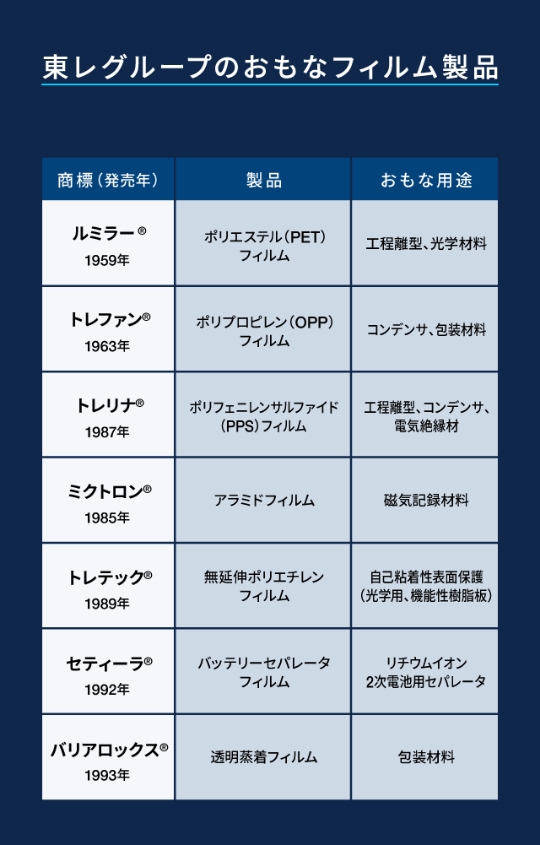 東レグループのおもなフィルム製品

| 商標（発売年） | 製品 | おもな用途 |
|---|---|---|
| ルミラー® 1959年 | ポリエステル（PET）フィルム | 工程離型、光学材料 |
| トレファン® 1963年 | ポリプロピレン（OPP）フィルム | コンデンサ、包装材料 |
| トレリナ® 1987年 | ポリフェニレンサルファイド（PPS）フィルム | 工程離型、コンデンサ、電気絶縁材 |
| ミクトロン® 1985年 | アラミドフィルム | 磁気記録材料 |
| トレテック® 1989年 | 無延伸ポリエチレンフィルム | 自己粘着性表面保護（光学用、機能性樹脂板） |
| セティーラ® 1992年 | バッテリーセパレータフィルム | リチウムイオン2次電池用セパレータ |
| バリアロックス® 1993年 | 透明蒸着フィルム | 包装材料 |